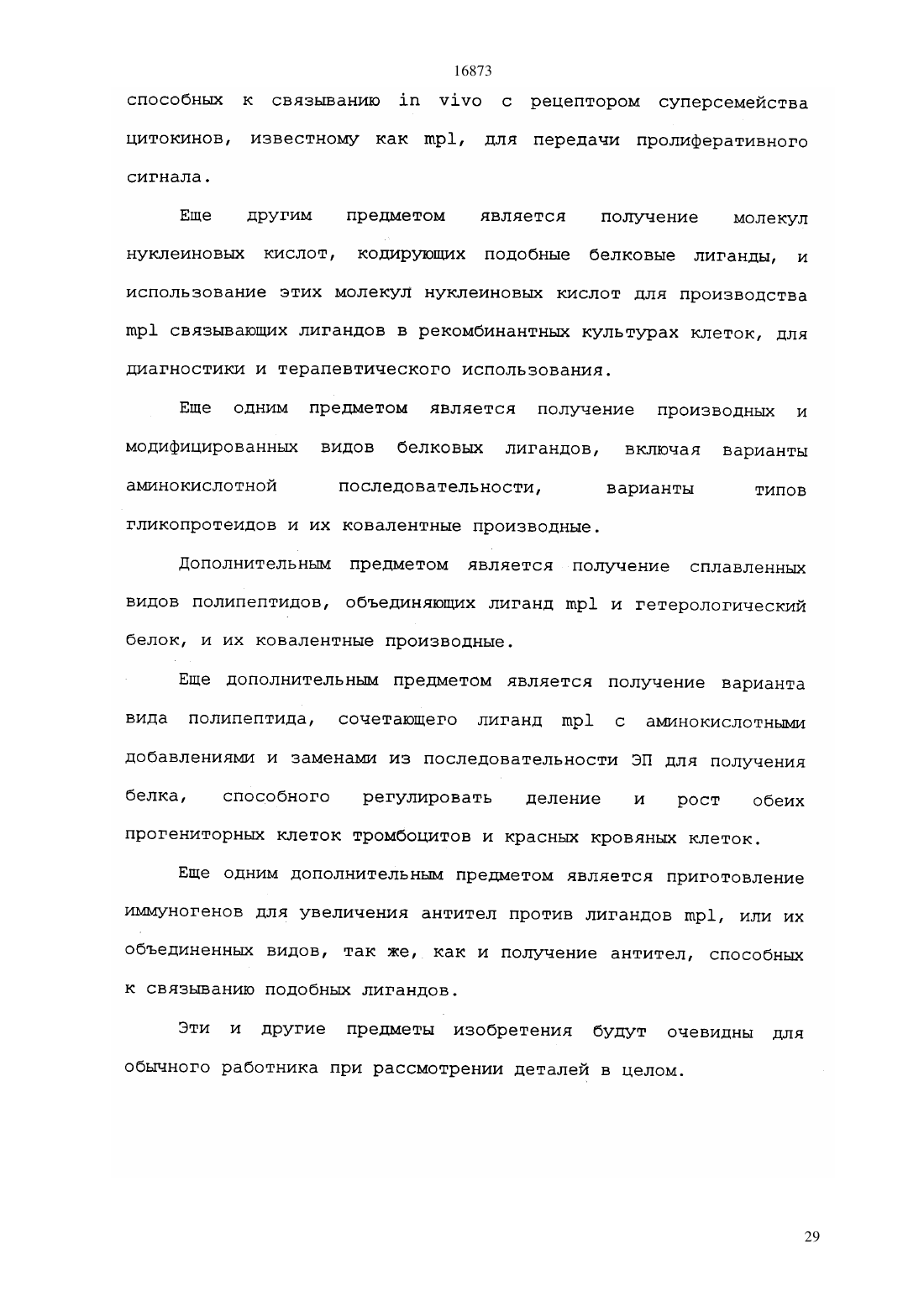 16873

способных к связыванию in vivo с рецептором суперсемейства цитокинов, известному как mpl, для передачи пролиферативного сигнала.

Еще другим предметом является получение молекул нуклеиновых кислот, кодирующих подобные белковые лиганды, и использование этих молекул нуклеиновых кислот для производства mpl связывающих лигандов в рекомбинантных культурах клеток, для диагностики и терапевтического использования.

Еще одним предметом является получение производных и модифицированных видов белковых лигандов, включая варианты аминокислотной последовательности, варианты типов гликопротеидов и их ковалентные производные.

Дополнительным предметом является получение сплавленных видов полипептидов, объединяющих лиганд mpl и гетерологический белок, и их ковалентные производные.

Еще дополнительным предметом является получение варианта вида полипептида, сочетающего лиганд mpl с аминокислотными добавлениями и заменами из последовательности ЭП для получения белка, способного регулировать деление и рост обеих прогениторных клеток тромбоцитов и красных кровяных клеток.

Еще одним дополнительным предметом является приготовление иммуногенов для увеличения антител против лигандов mpl, или их объединенных видов, так же, как и получение антител, способных к связыванию подобных лигандов.

Эти и другие предметы изобретения будут очевидны для обычного работника при рассмотрении деталей в целом.

29